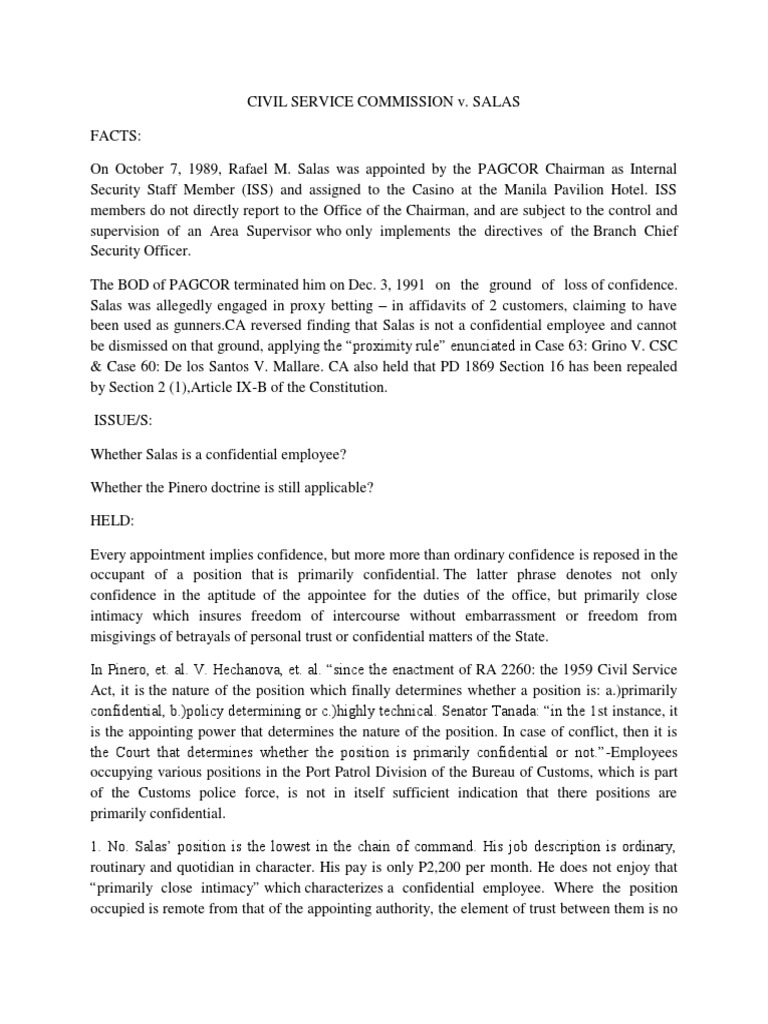 CIVIL SERVICE COMMISSION v. SALAS

FACTS:

On October 7, 1989, Rafael M. Salas was appointed by the PAGCOR Chairman as Internal Security Staff Member (ISS) and assigned to the Casino at the Manila Pavilion Hotel. ISS members do not directly report to the Office of the Chairman, and are subject to the control and supervision of an Area Supervisor who only implements the directives of the Branch Chief Security Officer.

The BOD of PAGCOR terminated him on Dec. 3, 1991 on the ground of loss of confidence. Salas was allegedly engaged in proxy betting – in affidavits of 2 customers, claiming to have been used as gunners.CA reversed finding that Salas is not a confidential employee and cannot be dismissed on that ground, applying the "proximity rule" enunciated in Case 63: Grino V. CSC & Case 60: De los Santos V. Mallare. CA also held that PD 1869 Section 16 has been repealed by Section 2 (1),Article IX-B of the Constitution.

ISSUE/S:

Whether Salas is a confidential employee?

Whether the Pinero doctrine is still applicable?

HELD:

Every appointment implies confidence, but more more than ordinary confidence is reposed in the occupant of a position that is primarily confidential. The latter phrase denotes not only confidence in the aptitude of the appointee for the duties of the office, but primarily close intimacy which insures freedom of intercourse without embarrassment or freedom from misgivings of betrayals of personal trust or confidential matters of the State.

In Pinero, et. al. V. Hechanova, et. al. "since the enactment of RA 2260: the 1959 Civil Service Act, it is the nature of the position which finally determines whether a position is: a.)primarily confidential, b.)policy determining or c.)highly technical. Senator Tanada: "in the 1st instance, it is the appointing power that determines the nature of the position. In case of conflict, then it is the Court that determines whether the position is primarily confidential or not."-Employees occupying various positions in the Port Patrol Division of the Bureau of Customs, which is part of the Customs police force, is not in itself sufficient indication that there positions are primarily confidential.

1. No. Salas' position is the lowest in the chain of command. His job description is ordinary, routinary and quotidian in character. His pay is only P2,200 per month. He does not enjoy that "primarily close intimacy" which characterizes a confidential employee. Where the position occupied is remote from that of the appointing authority, the element of trust between them is no